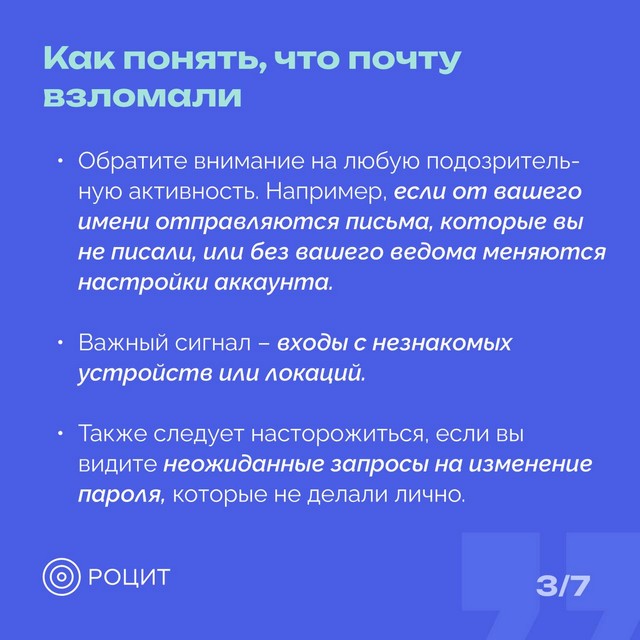 Как понять, что почту взломали

• Обратите внимание на любую подозрительную активность. Например, если от вашего имени отправляются письма, которые вы не писали, или без вашего ведома меняются настройки аккаунта.

• Важный сигнал – входы с незнакомых устройств или локаций.

• Также следует насторожиться, если вы видите неожиданные запросы на изменение пароля, которые не делали лично.

РОЦИТ

3/7